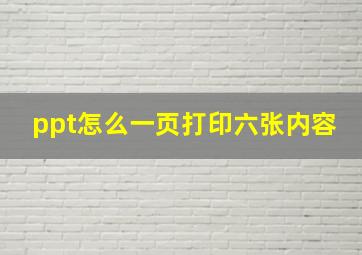 ppt怎么一页打印六张内容